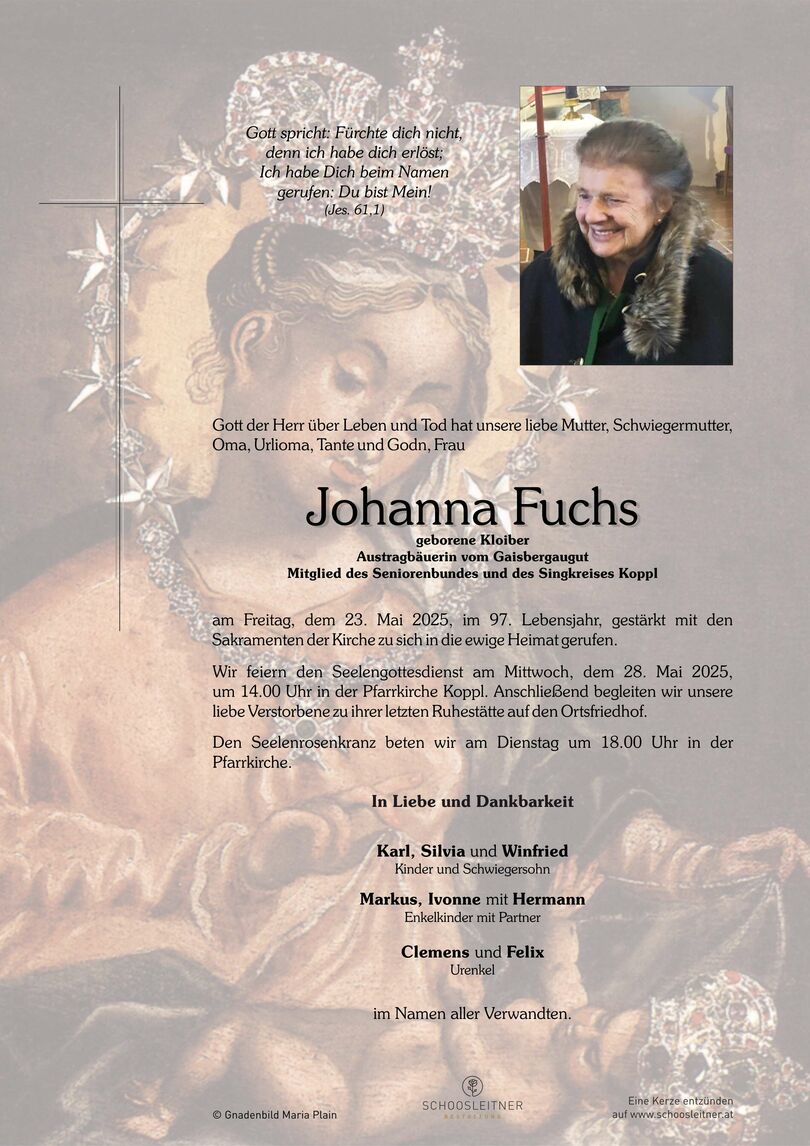 Gott spricht: Fürchte dich nicht,
denn ich habe dich erlöst;
Ich habe Dich beim Namen
gerufen: Du bist Mein!
(Jes. 61,1)

Gott der Herr über Leben und Tod hat unsere liebe Mutter, Schwiegermutter, Oma, Urlioma, Tante und Godn, Frau

Johanna Fuchs
geborene Kloiber
Austragbäuerin vom Gaisbergaugut
Mitglied des Seniorenbundes und des Singkreises Koppl

am Freitag, dem 23. Mai 2025, im 97. Lebensjahr, gestärkt mit den Sakramenten der Kirche zu sich in die ewige Heimat gerufen.

Wir feiern den Seelengottesdienst am Mittwoch, dem 28. Mai 2025, um 14.00 Uhr in der Pfarrkirche Koppl. Anschließend begleiten wir unsere liebe Verstorbene zu ihrer letzten Ruhestätte auf den Ortsfriedhof.

Den Seelenrosenkranz beten wir am Dienstag um 18.00 Uhr in der Pfarrkirche.

In Liebe und Dankbarkeit

Karl, Silvia und Winfried
Kinder und Schwiegersohn

Markus, Ivonne mit Hermann
Enkelkinder mit Partner

Clemens und Felix
Urenkel

im Namen aller Verwandten.

© Gnadenbild Maria Plain

SCHOOSLEITNER

Eine Kerze entzünden
auf www.schoosleitner.at